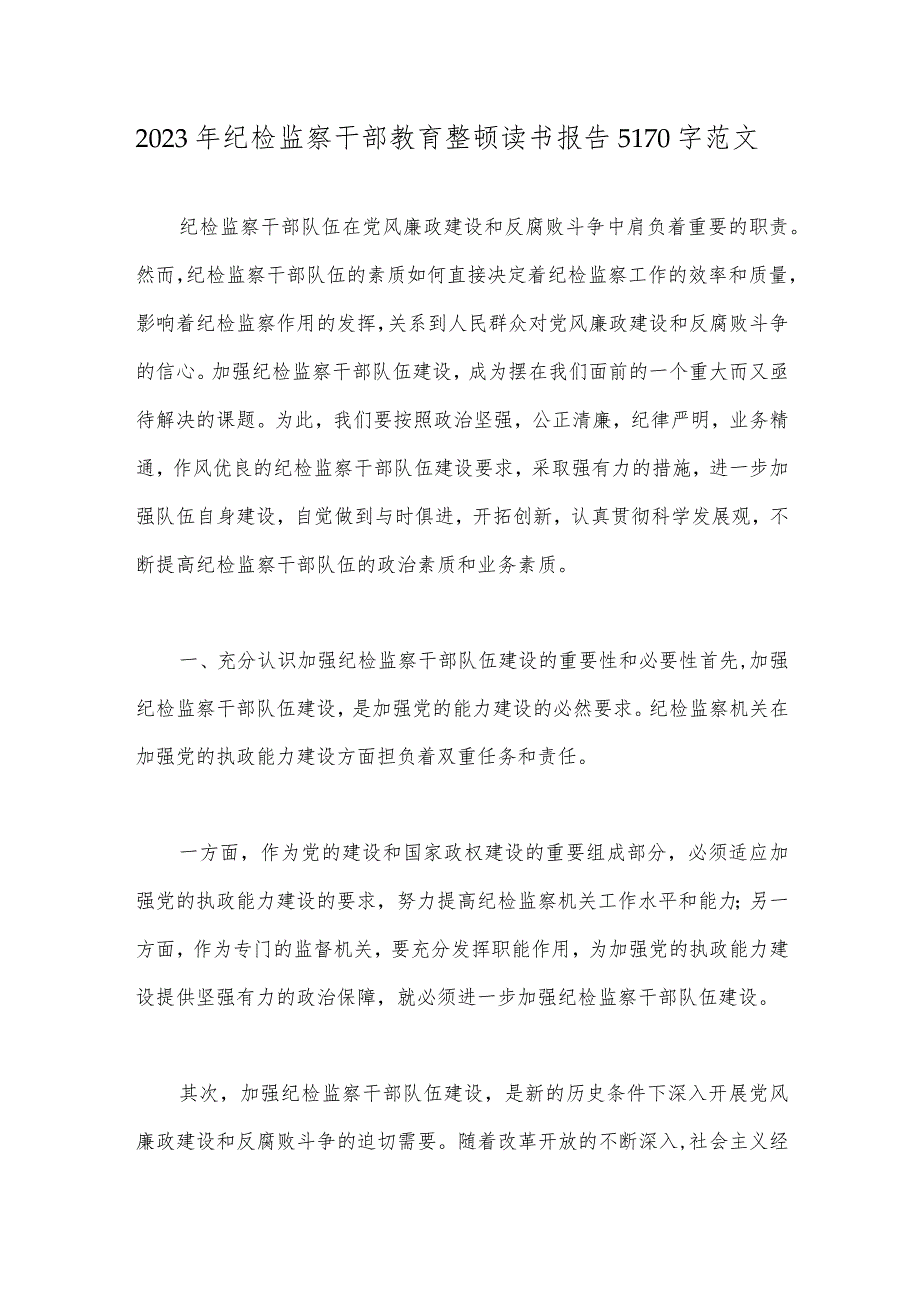 2023年纪检监察干部教育整顿读书报告5170字范文

纪检监察干部队伍在党风廉政建设和反腐败斗争中肩负着重要的职责。然而,纪检监察干部队伍的素质如何直接决定着纪检监察工作的效率和质量,影响着纪检监察作用的发挥,关系到人民群众对党风廉政建设和反腐败斗争的信心。加强纪检监察干部队伍建设，成为摆在我们面前的一个重大而又亟待解决的课题。为此，我们要按照政治坚强，公正清廉，纪律严明，业务精通，作风优良的纪检监察干部队伍建设要求，采取强有力的措施，进一步加强队伍自身建设，自觉做到与时俱进，开拓创新，认真贯彻科学发展观，不断提高纪检监察干部队伍的政治素质和业务素质。

一、充分认识加强纪检监察干部队伍建设的重要性和必要性首先,加强纪检监察干部队伍建设，是加强党的能力建设的必然要求。纪检监察机关在加强党的执政能力建设方面担负着双重任务和责任。

一方面，作为党的建设和国家政权建设的重要组成部分，必须适应加强党的执政能力建设的要求，努力提高纪检监察机关工作水平和能力;另一方面，作为专门的监督机关，要充分发挥职能作用，为加强党的执政能力建设提供坚强有力的政治保障，就必须进一步加强纪检监察干部队伍建设。

其次，加强纪检监察干部队伍建设，是新的历史条件下深入开展党风廉政建设和反腐败斗争的迫切需要。随着改革开放的不断深入,社会主义经